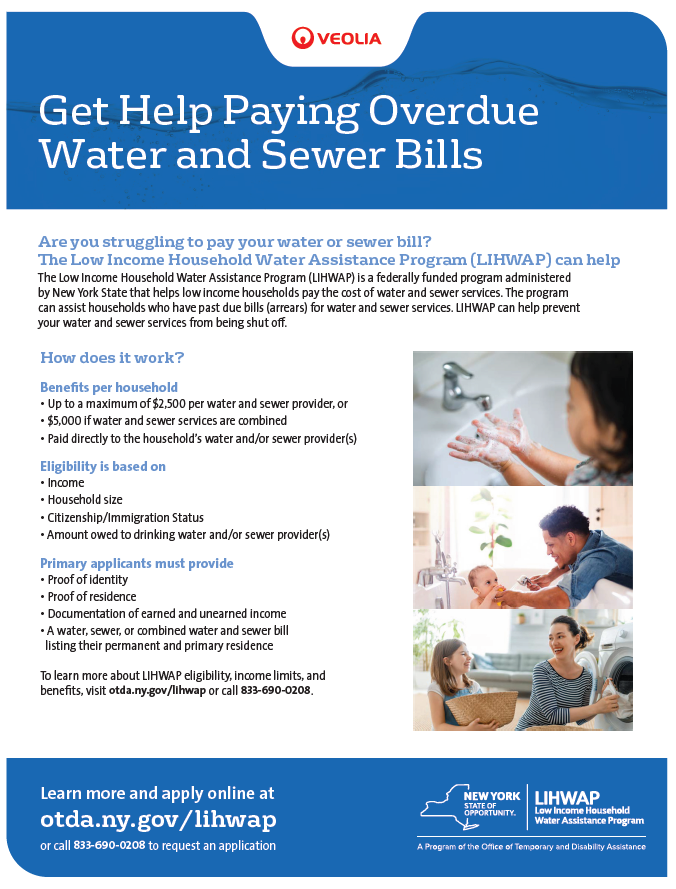 VEOLIA

Get Help Paying Overdue Water and Sewer Bills

Are you struggling to pay your water or sewer bill?
The Low Income Household Water Assistance Program (LIHWAP) can help

The Low Income Household Water Assistance Program (LIHWAP) is a federally funded program administered by New York State that helps low income households pay the cost of water and sewer services. The program can assist households who have past due bills (arrears) for water and sewer services. LIHWAP can help prevent your water and sewer services from being shut off.

How does it work?

Benefits per household
• Up to a maximum of $2,500 per water and sewer provider, or
• $5,000 if water and sewer services are combined
• Paid directly to the household's water and/or sewer provider(s)

Eligibility is based on
• Income
• Household size
• Citizenship/Immigration Status
• Amount owed to drinking water and/or sewer provider(s)

Primary applicants must provide
• Proof of identity
• Proof of residence
• Documentation of earned and unearned income
• A water, sewer, or combined water and sewer bill listing their permanent and primary residence

To learn more about LIHWAP eligibility, income limits, and benefits, visit otda.ny.gov/lihwap or call 833-690-0208.

Learn more and apply online at
otda.ny.gov/lihwap
or call 833-690-0208 to request an application

NEW YORK STATE OF OPPORTUNITY.
LIHWAP
Low Income Household Water Assistance Program

A Program of the Office of Temporary and Disability Assistance